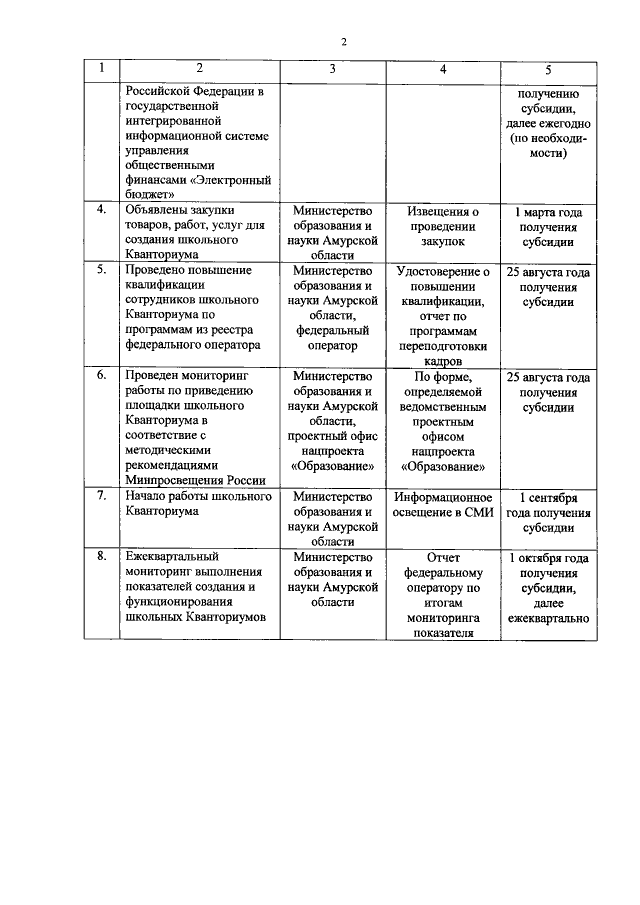 2

| 1 | 2 | 3 | 4 | 5 |
|---|---|---|---|---|
| | Российской Федерации в государственной интегрированной информационной системе управления общественными финансами «Электронный бюджет» | | | получению субсидии, далее ежегодно (по необходимости) |
| 4. | Объявлены закупки товаров, работ, услуг для создания школьного Кванториума | Министерство образования и науки Амурской области | Извещения о проведении закупок | 1 марта года получения субсидии |
| 5. | Проведено повышение квалификации сотрудников школьного Кванториума по программам из реестра федерального оператора | Министерство образования и науки Амурской области, федеральный оператор | Удостоверение о повышении квалификации, отчет по программам переподготовки кадров | 25 августа года получения субсидии |
| 6. | Проведен мониторинг работы по приведению площадки школьного Кванториума в соответствие с методическими рекомендациями Минпросвещения России | Министерство образования и науки Амурской области, проектный офис нацпроекта «Образование» | По форме, определяемой ведомственным проектным офисом нацпроекта «Образование» | 25 августа года получения субсидии |
| 7. | Начало работы школьного Кванториума | Министерство образования и науки Амурской области | Информационное освещение в СМИ | 1 сентября года получения субсидии |
| 8. | Ежеквартальный мониторинг выполнения показателей создания и функционирования школьных Кванториумов | Министерство образования и науки Амурской области | Отчет федеральному оператору по итогам мониторинга показателя | 1 октября года получения субсидии, далее ежеквартально |